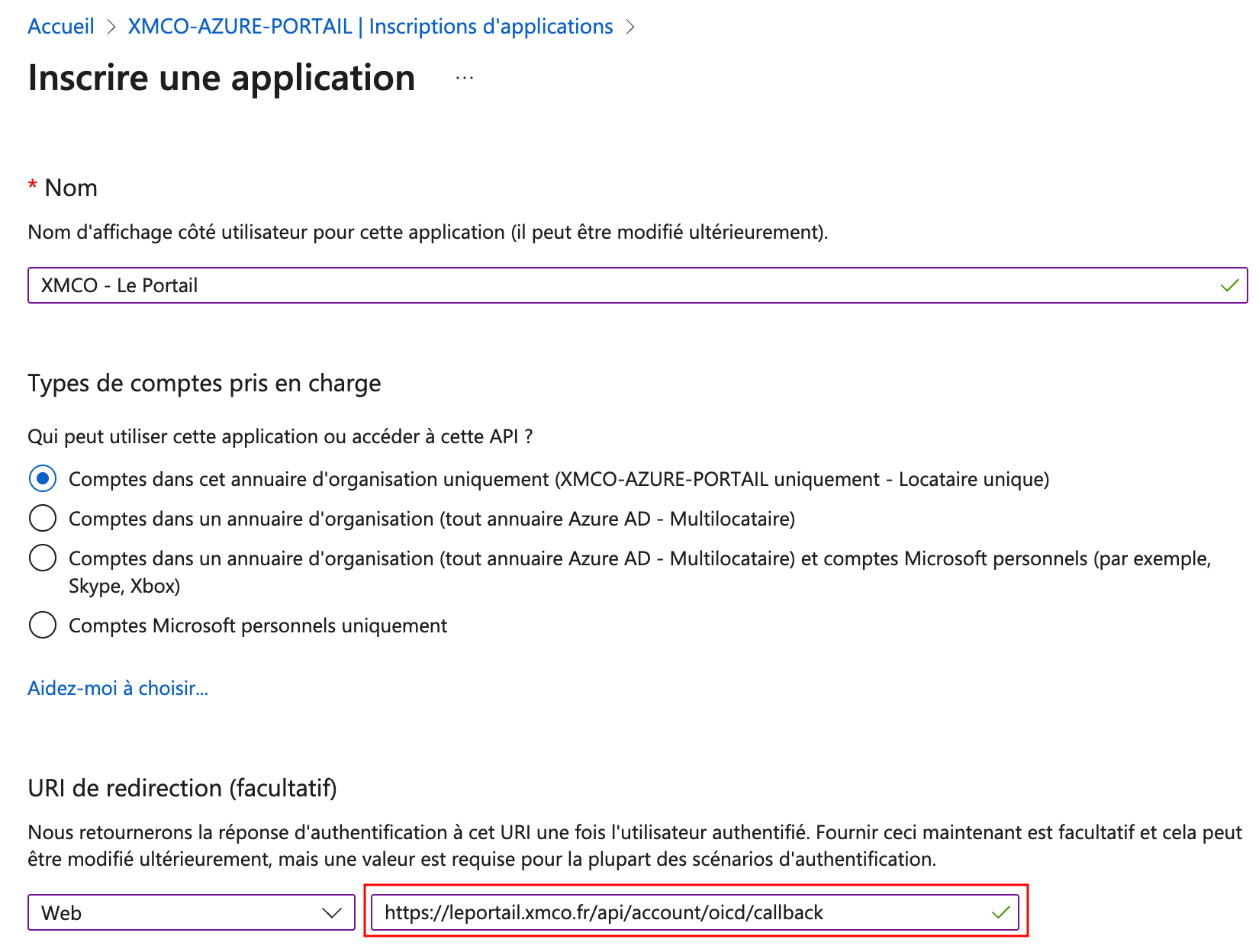 Accueil > XMCO-AZURE-PORTAIL | Inscriptions d'applications >

Inscrire une application ...

* Nom

Nom d'affichage côté utilisateur pour cette application (il peut être modifié ultérieurement).

XMCO - Le Portail

Types de comptes pris en charge

Qui peut utiliser cette application ou accéder à cette API ?

Comptes dans cet annuaire d'organisation uniquement (XMCO-AZURE-PORTAIL uniquement - Locataire unique)

Comptes dans un annuaire d'organisation (tout annuaire Azure AD - Multilocataire)

Comptes dans un annuaire d'organisation (tout annuaire Azure AD - Multilocataire) et comptes Microsoft personnels (par exemple, Skype, Xbox)

Comptes Microsoft personnels uniquement

Aidez-moi à choisir...

URI de redirection (facultatif)

Nous retournerons la réponse d'authentification à cet URI une fois l'utilisateur authentifié. Fournir ceci maintenant est facultatif et cela peut être modifié ultérieurement, mais une valeur est requise pour la plupart des scénarios d'authentification.

Web

https://leportail.xmco.fr/api/account/oicd/callback